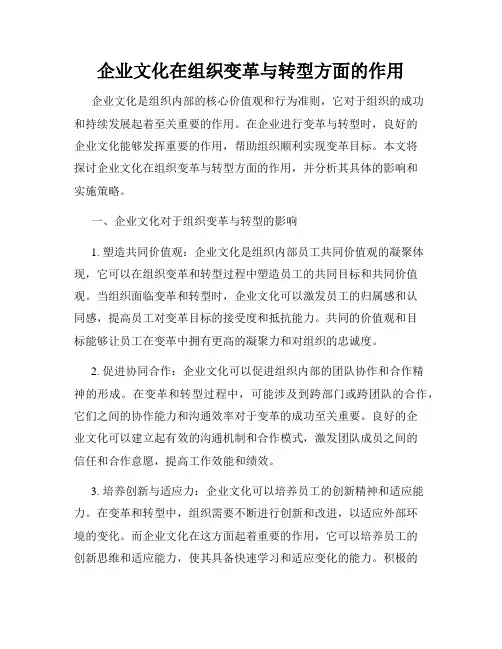 企业文化在组织变革与转型方面的作用

企业文化是组织内部的核心价值观和行为准则，它对于组织的成功和持续发展起着至关重要的作用。在企业进行变革与转型时，良好的企业文化能够发挥重要的作用，帮助组织顺利实现变革目标。本文将探讨企业文化在组织变革与转型方面的作用，并分析其具体的影响和实施策略。

一、企业文化对于组织变革与转型的影响

1. 塑造共同价值观：企业文化是组织内部员工共同价值观的凝聚体现，它可以在组织变革和转型过程中塑造员工的共同目标和共同价值观。当组织面临变革和转型时，企业文化可以激发员工的归属感和认同感，提高员工对变革目标的接受度和抵抗能力。共同的价值观和目标能够让员工在变革中拥有更高的凝聚力和对组织的忠诚度。

2. 促进协同合作：企业文化可以促进组织内部的团队协作和合作精神的形成。在变革和转型过程中，可能涉及到跨部门或跨团队的合作，它们之间的协作能力和沟通效率对于变革的成功至关重要。良好的企业文化可以建立起有效的沟通机制和合作模式，激发团队成员之间的信任和合作意愿，提高工作效能和绩效。

3. 培养创新与适应力：企业文化可以培养员工的创新精神和适应能力。在变革和转型中，组织需要不断进行创新和改进，以适应外部环境的变化。而企业文化在这方面起着重要的作用，它可以培养员工的创新思维和适应能力，使其具备快速学习和适应变化的能力。积极的